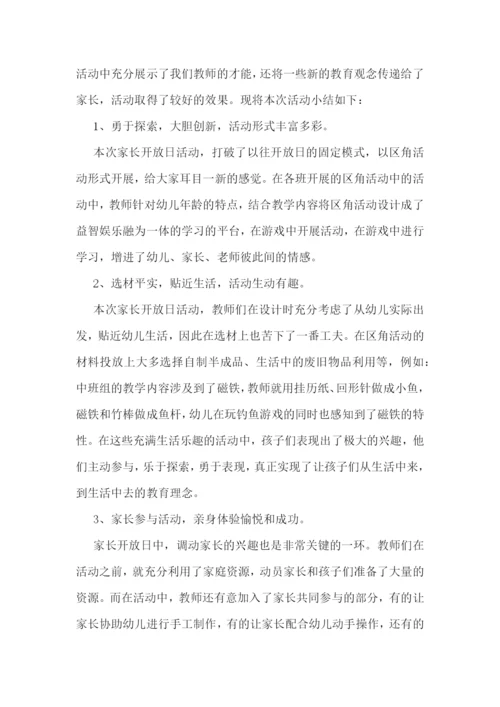 活动中充分展示了我们教师的才能，还将一些新的教育观念传递给了家长，活动取得了较好的效果。现将本次活动小结如下：

1、勇于探索，大胆创新，活动形式丰富多彩。

本次家长开放日活动，打破了以往开放日的固定模式，以区角活动形式开展，给大家耳目一新的感觉。在各班开展的区角活动中的活动中，教师针对幼儿年龄的特点，结合教学内容将区角活动设计成了益智娱乐融为一体的学习的平台，在游戏中开展活动，在游戏中进行学习，增进了幼儿、家长、老师彼此间的情感。

2、选材平实，贴近生活，活动生动有趣。

本次家长开放日活动，教师们在设计时充分考虑了从幼儿实际出发，贴近幼儿生活，因此在选材上也苦下了一番工夫。在区角活动的材料投放上大多选择自制半成品、生活中的废旧物品利用等，例如：中班组的教学内容涉及到了磁铁，教师就用挂历纸、回形针做成小鱼，磁铁和竹棒做成鱼杆，幼儿在玩钓鱼游戏的同时也感知到了磁铁的特性。在这些充满生活乐趣的活动中，孩子们表现出了极大的兴趣，他们主动参与，乐于探索，勇于表现，真正实现了让孩子们从生活中来，到生活中去的教育理念。

3、家长参与活动，亲身体验愉悦和成功。

家长开放日中，调动家长的兴趣也是非常关键的一环。教师们在活动之前，就充分利用了家庭资源，动员家长和孩子们准备了大量的资源。而在活动中，教师还有意加入了家长共同参与的部分，有的让家长协助幼儿进行手工制作，有的让家长配合幼儿动手操作，还有的